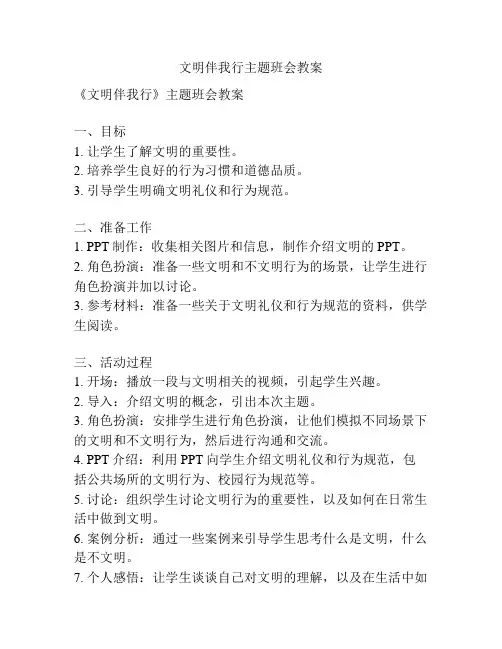 文明伴我行主题班会教案

《文明伴我行》主题班会教案

一、目标
1. 让学生了解文明的重要性。
2. 培养学生良好的行为习惯和道德品质。
3. 引导学生明确文明礼仪和行为规范。

二、准备工作
1. PPT 制作：收集相关图片和信息，制作介绍文明的 PPT。
2. 角色扮演：准备一些文明和不文明行为的场景，让学生进行角色扮演并加以讨论。
3. 参考材料：准备一些关于文明礼仪和行为规范的资料，供学生阅读。

三、活动过程
1. 开场：播放一段与文明相关的视频，引起学生兴趣。
2. 导入：介绍文明的概念，引出本次主题。
3. 角色扮演：安排学生进行角色扮演，让他们模拟不同场景下的文明和不文明行为，然后进行沟通和交流。
4. PPT 介绍：利用 PPT 向学生介绍文明礼仪和行为规范，包括公共场所的文明行为、校园行为规范等。
5. 讨论：组织学生讨论文明行为的重要性，以及如何在日常生活中做到文明。
6. 案例分析：通过一些案例来引导学生思考什么是文明，什么是不文明。
7. 个人感悟：让学生谈谈自己对文明的理解，以及在生活中如